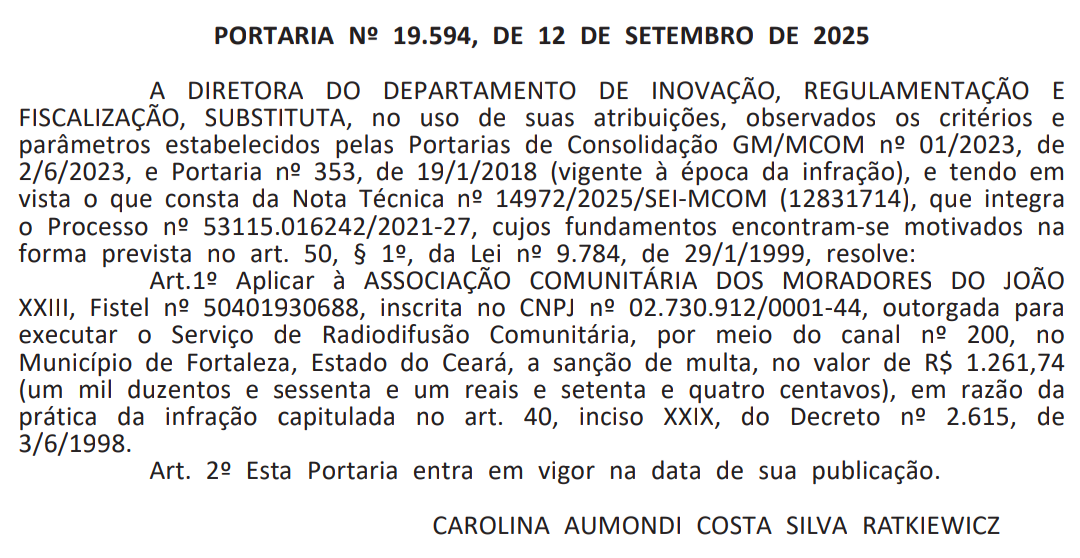 PORTARIA Nº 19.594, DE 12 DE SETEMBRO DE 2025

A DIRETORA DO DEPARTAMENTO DE INOVAÇÃO, REGULAMENTAÇÃO E FISCALIZAÇÃO, SUBSTITUTA, no uso de suas atribuições, observados os critérios e parâmetros estabelecidos pelas Portarias de Consolidação GM/MCOM nº 01/2023, de 2/6/2023, e Portaria nº 353, de 19/1/2018 (vigente à época da infração), e tendo em vista o que consta da Nota Técnica nº 14972/2025/SEI-MCOM (12831714), que integra o Processo nº 53115.016242/2021-27, cujos fundamentos encontram-se motivados na forma prevista no art. 50, § 1º, da Lei nº 9.784, de 29/1/1999, resolve:

Art.1º Aplicar à ASSOCIAÇÃO COMUNITÁRIA DOS MORADORES DO JOÃO XXIII, Fistel nº 50401930688, inscrita no CNPJ nº 02.730.912/0001-44, outorgada para executar o Serviço de Radiodifusão Comunitária, por meio do canal nº 200, no Município de Fortaleza, Estado do Ceará, a sanção de multa, no valor de R$ 1.261,74 (um mil duzentos e sessenta e um reais e setenta e quatro centavos), em razão da prática da infração capitulada no art. 40, inciso XXIX, do Decreto nº 2.615, de 3/6/1998.

Art. 2º Esta Portaria entra em vigor na data de sua publicação.

CAROLINA AUMONDI COSTA SILVA RATKIEWICZ